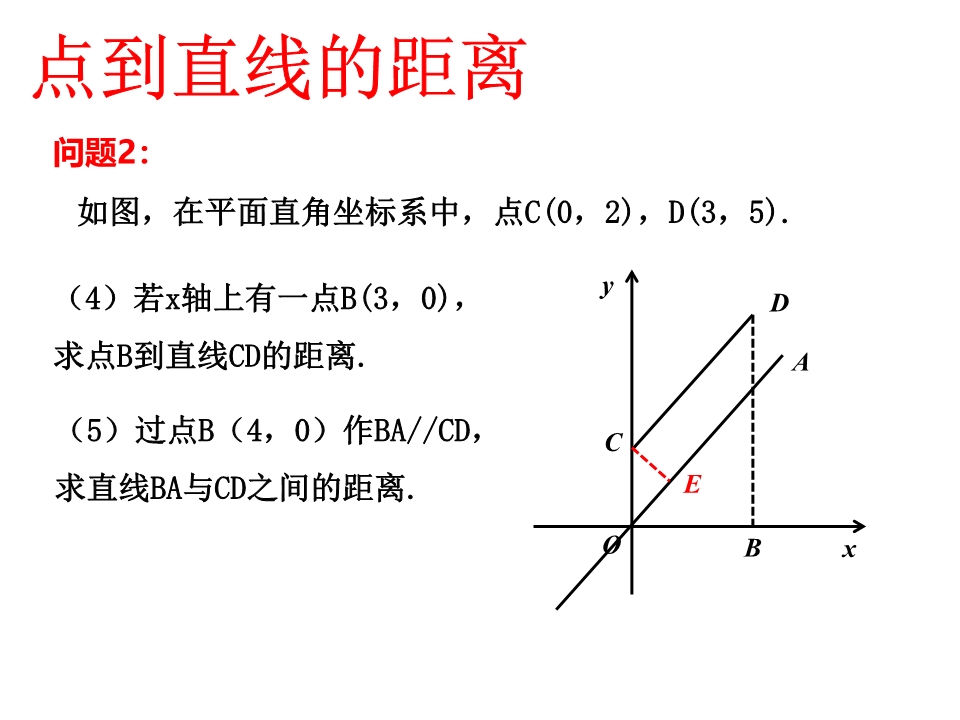 点到直线的距离

问题2:

如图，在平面直角坐标系中，点C(0，2)，D(3，5).

（4）若x轴上有一点B(3，0)，求点B到直线CD的距离.

（5）过点B（4，0）作BA//CD，求直线BA与CD之间的距离.

y
D
A
C
E
O
B
x